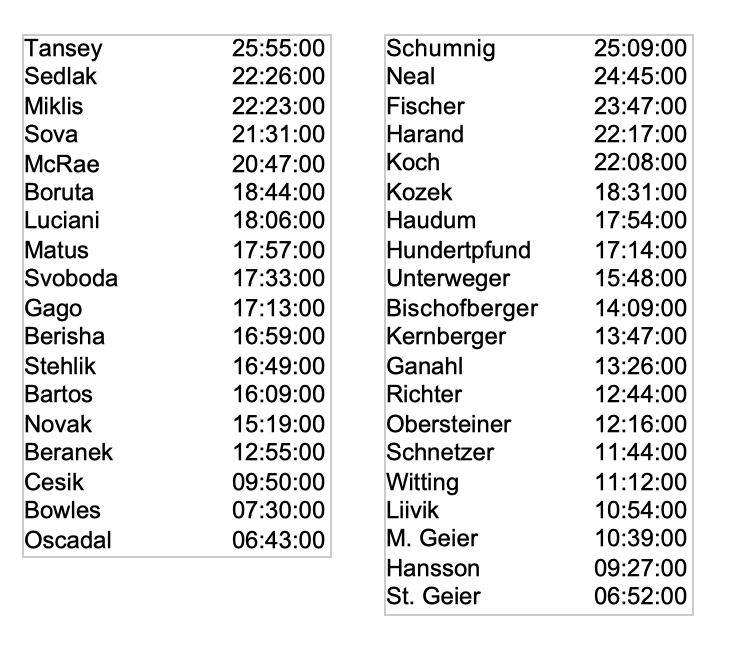 | Tansey | 25:55:00 |
|---|---|
| Sedlak | 22:26:00 |
| Miklis | 22:23:00 |
| Sova | 21:31:00 |
| McRae | 20:47:00 |
| Boruta | 18:44:00 |
| Luciani | 18:06:00 |
| Matus | 17:57:00 |
| Svoboda | 17:33:00 |
| Gago | 17:13:00 |
| Berisha | 16:59:00 |
| Stehlik | 16:49:00 |
| Bartos | 16:09:00 |
| Novak | 15:19:00 |
| Beranek | 12:55:00 |
| Cesik | 09:50:00 |
| Bowles | 07:30:00 |
| Oscadal | 06:43:00 |

| Schumnig | 25:09:00 |
|---|---|
| Neal | 24:45:00 |
| Fischer | 23:47:00 |
| Harand | 22:17:00 |
| Koch | 22:08:00 |
| Kozek | 18:31:00 |
| Haudum | 17:54:00 |
| Hundertpfund | 17:14:00 |
| Unterweger | 15:48:00 |
| Bischofberger | 14:09:00 |
| Kernberger | 13:47:00 |
| Ganahl | 13:26:00 |
| Richter | 12:44:00 |
| Obersteiner | 12:16:00 |
| Schnetzer | 11:44:00 |
| Witting | 11:12:00 |
| Liivik | 10:54:00 |
| M. Geier | 10:39:00 |
| Hansson | 09:27:00 |
| St. Geier | 06:52:00 |